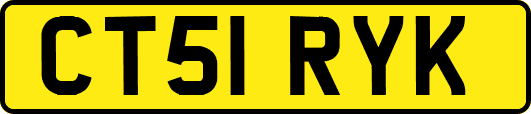 CT51 RYK